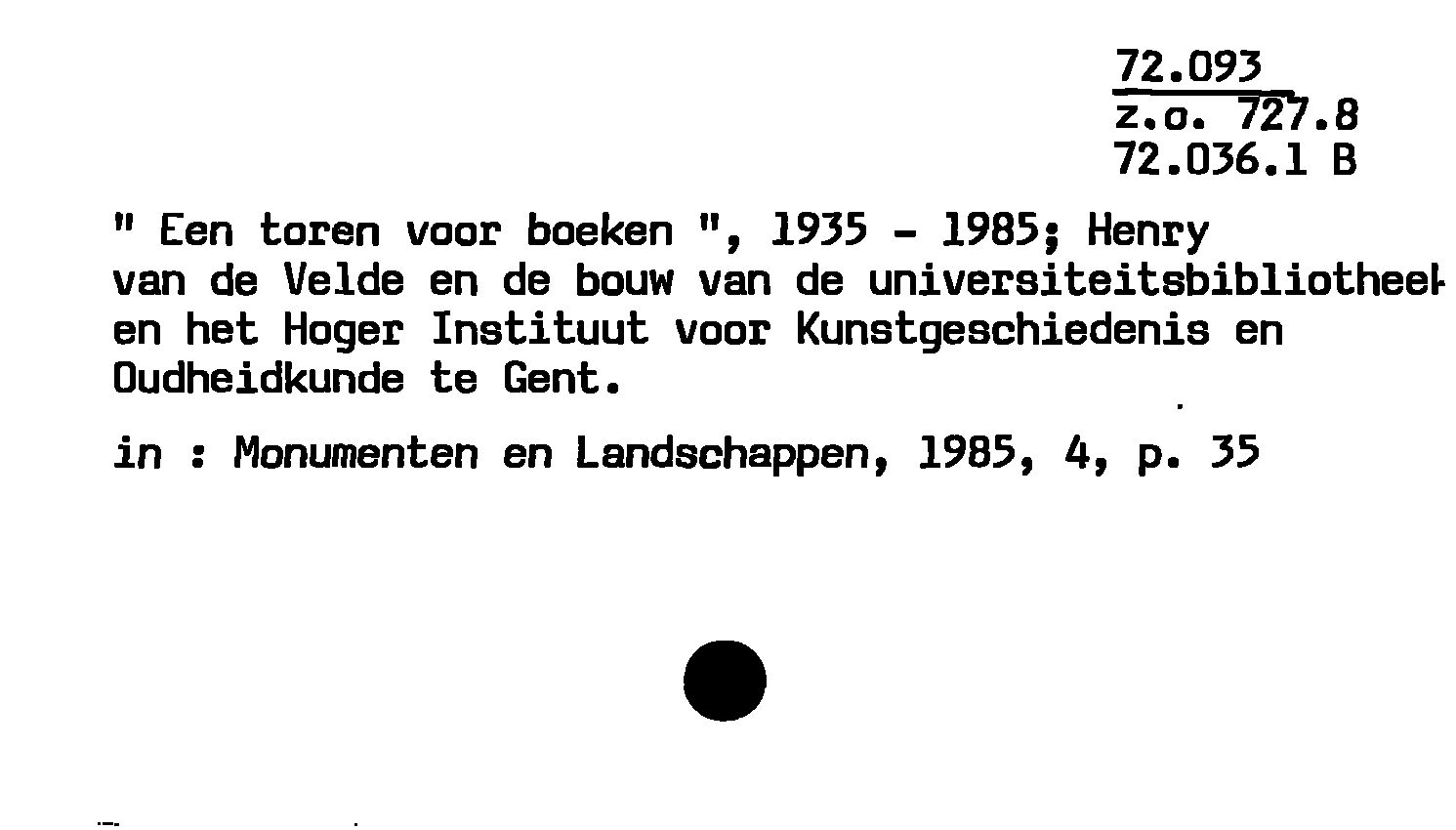 72.093
z.o. 727.8
72.036.1 B

" Een toren voor boeken ", 1935 - 1985; Henry van de Velde en de bouw van de universiteitsbibliotheek en het Hoger Instituut voor Kunstgeschiedenis en Oudheidkunde te Gent.

in : Monumenten en Landschappen, 1985, 4, p. 35